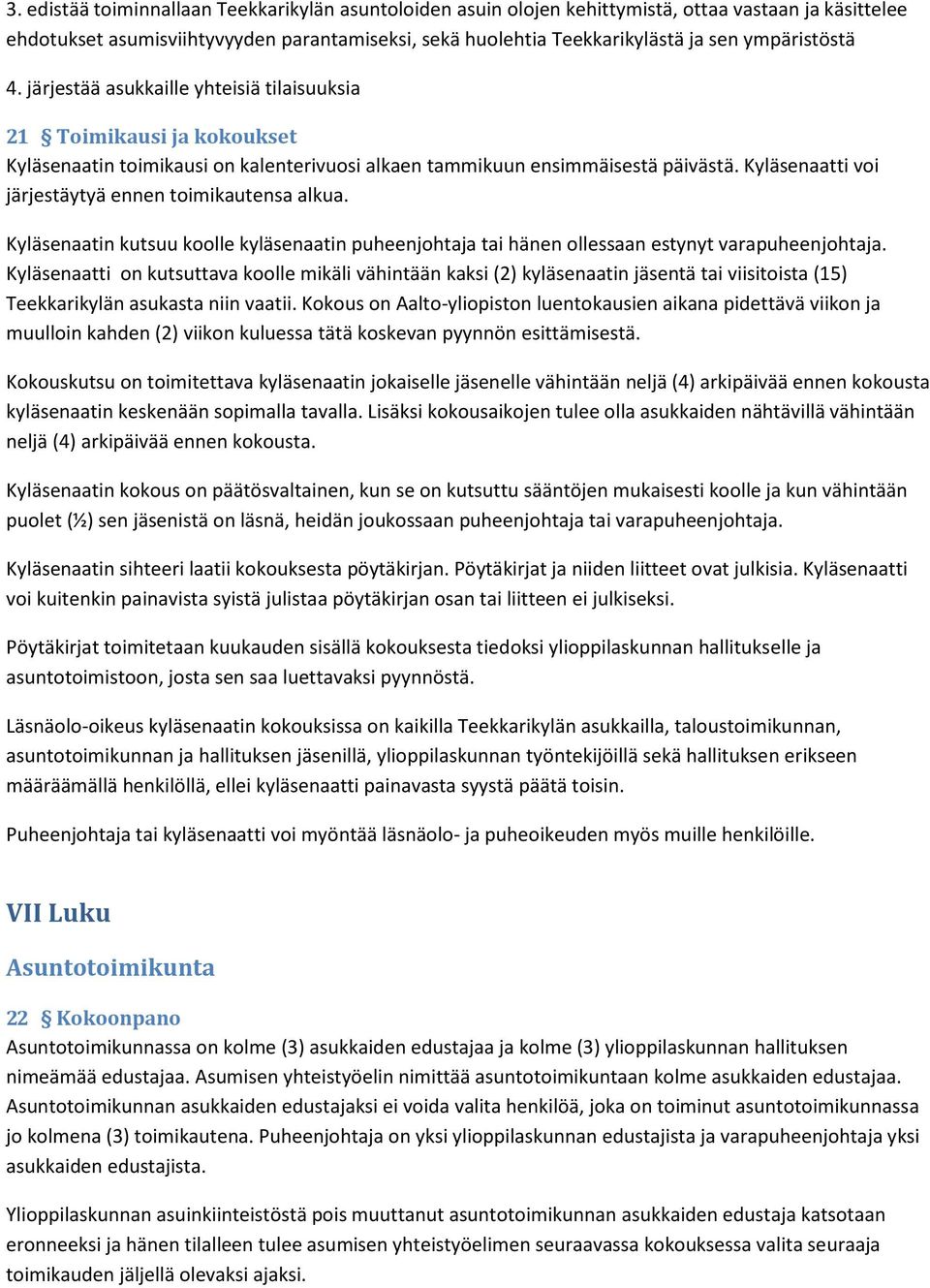 3. edistää toiminnallaan Teekkarikylän asuntoloiden asuin olojen kehittymistä, ottaa vastaan ja käsittelee ehdotukset asumisviihtyvyyden parantamiseksi, sekä huolehtia Teekkarikylästä ja sen ympäristöstä

4. järjestää asukkaille yhteisiä tilaisuuksia

21 § Toimikausi ja kokoukset
Kyläsenaatin toimikausi on kalenterivuosi alkaen tammikuun ensimmäisestä päivästä. Kyläsenaatti voi järjestäytyä ennen toimikautensa alkua.

Kyläsenaatin kutsuu koolle kyläsenaatin puheenjohtaja tai hänen ollessaan estynyt varapuheenjohtaja. Kyläsenaatti on kutsuttava koolle mikäli vähintään kaksi (2) kyläsenaatin jäsentä tai viisitoista (15) Teekkarikylän asukasta niin vaatii. Kokous on Aalto-yliopiston luentokausien aikana pidettävä viikon ja muulloin kahden (2) viikon kuluessa tätä koskevan pyynnön esittämisestä.

Kokouskutsu on toimitettava kyläsenaatin jokaiselle jäsenelle vähintään neljä (4) arkipäivää ennen kokousta kyläsenaatin keskenään sopimalla tavalla. Lisäksi kokousaikojen tulee olla asukkaiden nähtävillä vähintään neljä (4) arkipäivää ennen kokousta.

Kyläsenaatin kokous on päätösvaltainen, kun se on kutsuttu sääntöjen mukaisesti koolle ja kun vähintään puolet (½) sen jäsenistä on läsnä, heidän joukossaan puheenjohtaja tai varapuheenjohtaja.

Kyläsenaatin sihteeri laatii kokouksesta pöytäkirjan. Pöytäkirjat ja niiden liitteet ovat julkisia. Kyläsenaatti voi kuitenkin painavista syistä julistaa pöytäkirjan osan tai liitteen ei julkiseksi.

Pöytäkirjat toimitetaan kuukauden sisällä kokouksesta tiedoksi ylioppilaskunnan hallitukselle ja asuntotoimistoon, josta sen saa luettavaksi pyynnöstä.

Läsnäolo-oikeus kyläsenaatin kokouksissa on kaikilla Teekkarikylän asukkailla, taloustoimikunnan, asuntotoimikunnan ja hallituksen jäsenillä, ylioppilaskunnan työntekijöillä sekä hallituksen erikseen määräämällä henkilöllä, ellei kyläsenaatti painavasta syystä päätä toisin.

Puheenjohtaja tai kyläsenaatti voi myöntää läsnäolo- ja puheoikeuden myös muille henkilöille.

VII Luku

Asuntotoimikunta

22 § Kokoonpano
Asuntotoimikunnassa on kolme (3) asukkaiden edustajaa ja kolme (3) ylioppilaskunnan hallituksen nimeämää edustajaa. Asumisen yhteistyöelin nimittää asuntotoimikuntaan kolme asukkaiden edustajaa. Asuntotoimikunnan asukkaiden edustajaksi ei voida valita henkilöä, joka on toiminut asuntotoimikunnassa jo kolmena (3) toimikautena. Puheenjohtaja on yksi ylioppilaskunnan edustajista ja varapuheenjohtaja yksi asukkaiden edustajista.

Ylioppilaskunnan asuinkiinteistöstä pois muuttanut asuntotoimikunnan asukkaiden edustaja katsotaan eronneeksi ja hänen tilalleen tulee asumisen yhteistyöelimen seuraavassa kokouksessa valita seuraaja toimikauden jäljellä olevaksi ajaksi.